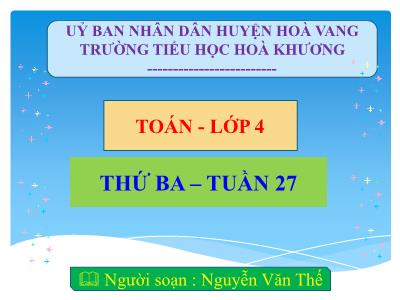 UỶ BAN NHÂN DÂN HUYỆN HOÀ VANG
TRƯỜNG TIỂU HỌC HOÀ KHƯƠNG
---------------------------

TOÁN - LỚP 4

THỨ BA – TUẦN 27

Người soạn : Nguyễn Văn Thế